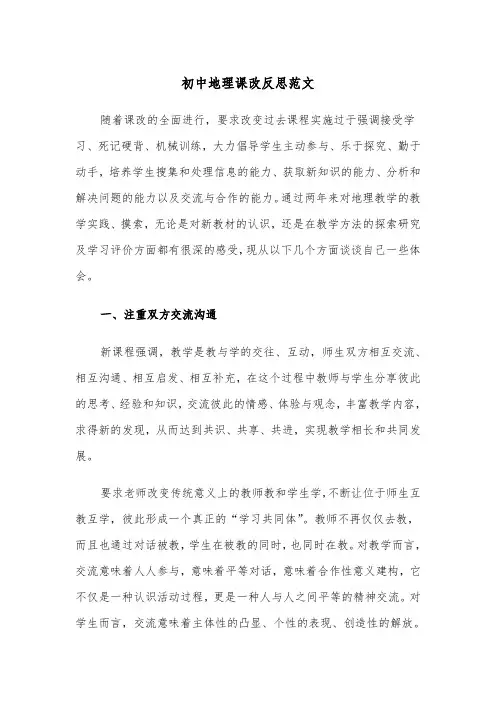 初中地理课改反思范文

随着课改的全面进行，要求改变过去课程实施过于强调接受学习、死记硬背、机械训练，大力倡导学生主动参与、乐于探究、勤于动手，培养学生搜集和处理信息的能力、获取新知识的能力、分析和解决问题的能力以及交流与合作的能力。通过两年来对地理教学的教学实践、摸索，无论是对新教材的认识，还是在教学方法的探索研究及学习评价方面都有很深的感受，现从以下几个方面谈谈自己一些体会。

一、注重双方交流沟通

新课程强调，教学是教与学的交往、互动，师生双方相互交流、相互沟通、相互启发、相互补充，在这个过程中教师与学生分享彼此的思考、经验和知识，交流彼此的情感、体验与观念，丰富教学内容，求得新的发现，从而达到共识、共享、共进，实现教学相长和共同发展。

要求老师改变传统意义上的教师教和学生学，不断让位于师生互教互学，彼此形成一个真正的“学习共同体”。教师不再仅仅去教，而且也通过对话被教，学生在被教的同时，也同时在教。对教学而言，交流意味着人人参与，意味着平等对话，意味着合作性意义建构，它不仅是一种认识活动过程，更是一种人与人之间平等的精神交流。对学生而言，交流意味着主体性的凸显、个性的表现、创造性的解放。